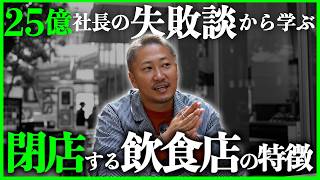 25億社長の失敗談から学ぶ

閉店する飲食店の特徴